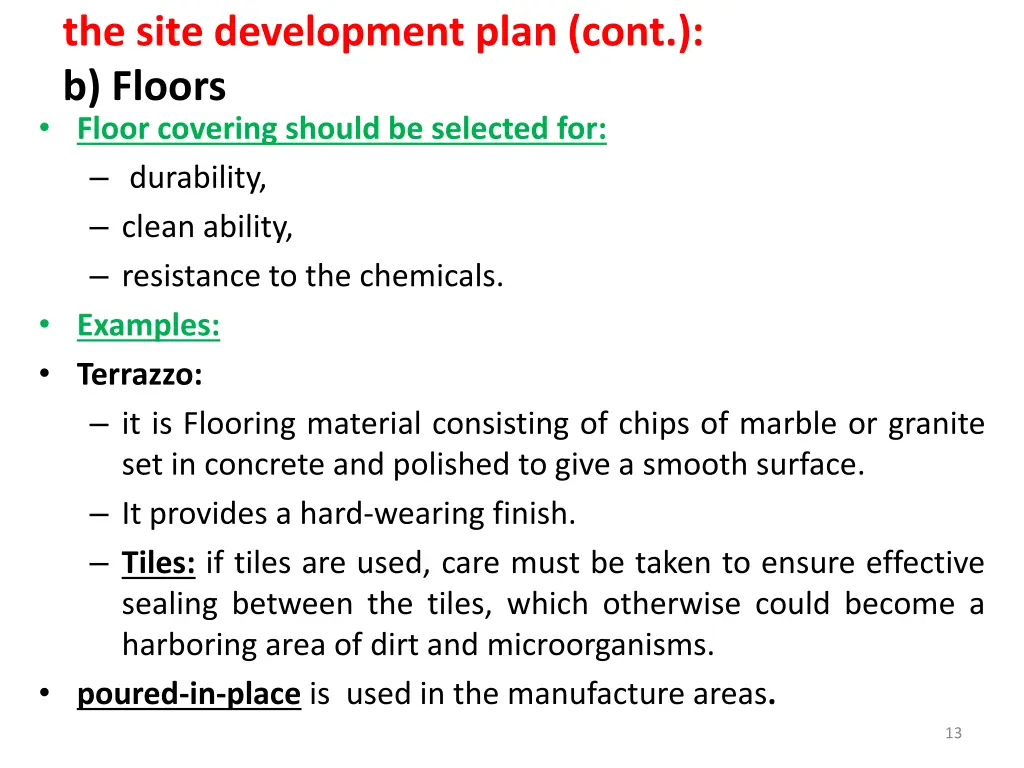 the site development plan (cont.):
b) Floors

• Floor covering should be selected for:
– durability,
– clean ability,
– resistance to the chemicals.
• Examples:
• Terrazzo:
– it is Flooring material consisting of chips of marble or granite set in concrete and polished to give a smooth surface.
– It provides a hard-wearing finish.
– Tiles: if tiles are used, care must be taken to ensure effective sealing between the tiles, which otherwise could become a harboring area of dirt and microorganisms.
• poured-in-place is used in the manufacture areas.

13